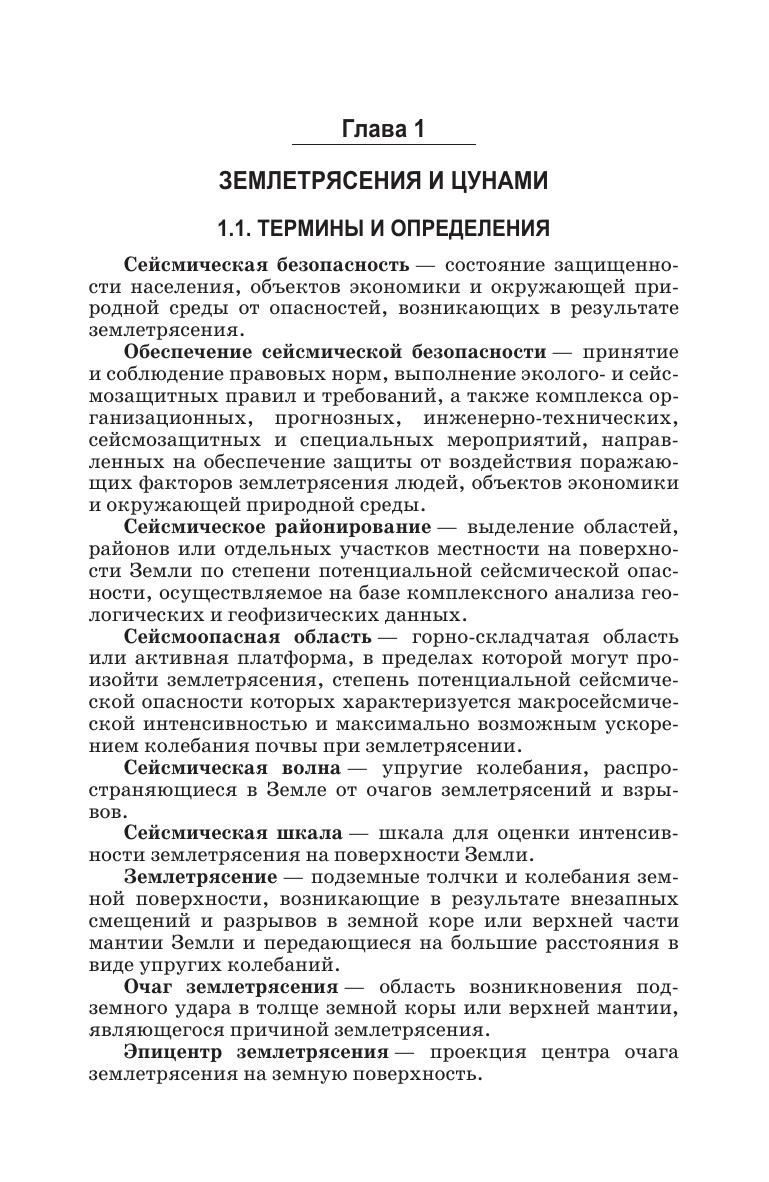 Глава 1

ЗЕМЛЕТРЯСЕНИЯ И ЦУНАМИ

1.1. ТЕРМИНЫ И ОПРЕДЕЛЕНИЯ

Сейсмическая безопасность — состояние защищенности населения, объектов экономики и окружающей природной среды от опасностей, возникающих в результате землетрясения.

Обеспечение сейсмической безопасности — принятие и соблюдение правовых норм, выполнение эколого- и сейсмозащитных правил и требований, а также комплекса организационных, прогнозных, инженерно-технических, сейсмозащитных и специальных мероприятий, направленных на обеспечение защиты от воздействия поражающих факторов землетрясения людей, объектов экономики и окружающей природной среды.

Сейсмическое районирование — выделение областей, районов или отдельных участков местности на поверхности Земли по степени потенциальной сейсмической опасности, осуществляемое на базе комплексного анализа геологических и геофизических данных.

Сейсмоопасная область — горно-складчатая область или активная платформа, в пределах которой могут произойти землетрясения, степень потенциальной сейсмической опасности которых характеризуется макросейсмической интенсивностью и максимально возможным ускорением колебания почвы при землетрясении.

Сейсмическая волна — упругие колебания, распространяющиеся в Земле от очагов землетрясений и взрывов.

Сейсмическая шкала — шкала для оценки интенсивности землетрясения на поверхности Земли.

Землетрясение — подземные толчки и колебания земной поверхности, возникающие в результате внезапных смещений и разрывов в земной коре или верхней части мантии Земли и передающиеся на большие расстояния в виде упругих колебаний.

Очаг землетрясения — область возникновения подземного удара в толще земной коры или верхней мантии, являющегося причиной землетрясения.

Эпицентр землетрясения — проекция центра очага землетрясения на земную поверхность.